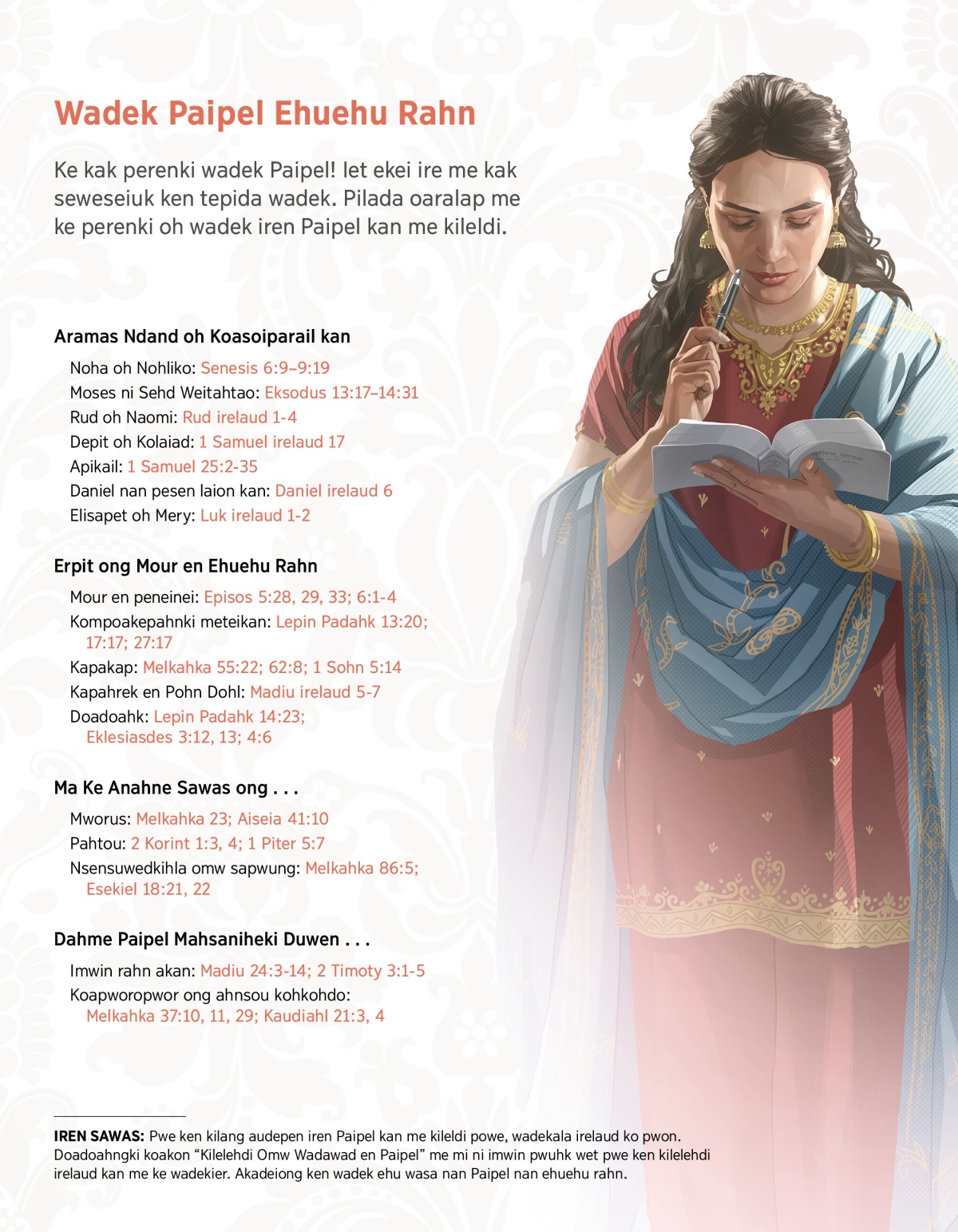 Wadek Paipel Ehuehu Rahn

Ke kak perenki wadek Paipel! Iet ekei ire me kak seweseiuk ken tepida wadek. Pilada oaralap me ke perenki oh wadek iren Paipel kan me kileldi.

Aramas Ndand oh Koasoiparail kan

Noha oh Nohliko: Senesis 6:9–9:19
Moses ni Sehd Weitahtao: Eksodus 13:17–14:31
Rud oh Naomi: Rud irelaud 1-4
Depit oh Kolaiad: 1 Samuel irelaud 17
Apikail: 1 Samuel 25:2-35
Daniel nan pesen laion kan: Daniel irelaud 6
Elisapet oh Mery: Luk irelaud 1-2

Erpit ong Mour en Ehuehu Rahn

Mour en peneinei: Episos 5:28, 29, 33; 6:1-4
Kompoakepahnki meteikan: Lepin Padahk 13:20; 17:17; 27:17
Kapakap: Melkahka 55:22; 62:8; 1 Sohn 5:14
Kapahrek en Pohn Dohl: Madiu irelaud 5-7
Doadoahk: Lepin Padahk 14:23; Eklesiasdes 3:12, 13; 4:6

Ma Ke Anahne Sawas ong . . .

Mworus: Melkahka 23; Aiseia 41:10
Pahtou: 2 Korint 1:3, 4; 1 Piter 5:7
Nsensuwedkihla omw sapwung: Melkahka 86:5; Esekiel 18:21, 22

Dahme Paipel Mahsaniheki Duwen . . .

Imwin rahn akan: Madiu 24:3-14; 2 Timoty 3:1-5
Koapworopwor ong ahnsou kohkohdo: Melkahka 37:10, 11, 29; Kaudiahl 21:3, 4

IREN SAWAS: Pwe ken kilang audepen iren Paipel kan me kileldi powe, wadekala irelaud ko pwon. Doadoahngki koakon “Kilelehdi Omw Wadawad en Paipel” me mi ni imwin pwuhk wet pwe ken kilelehdi irelaud kan me ke wadekier. Akadeiong ken wadek ehu wasa nan Paipel nan ehuehu rahn.